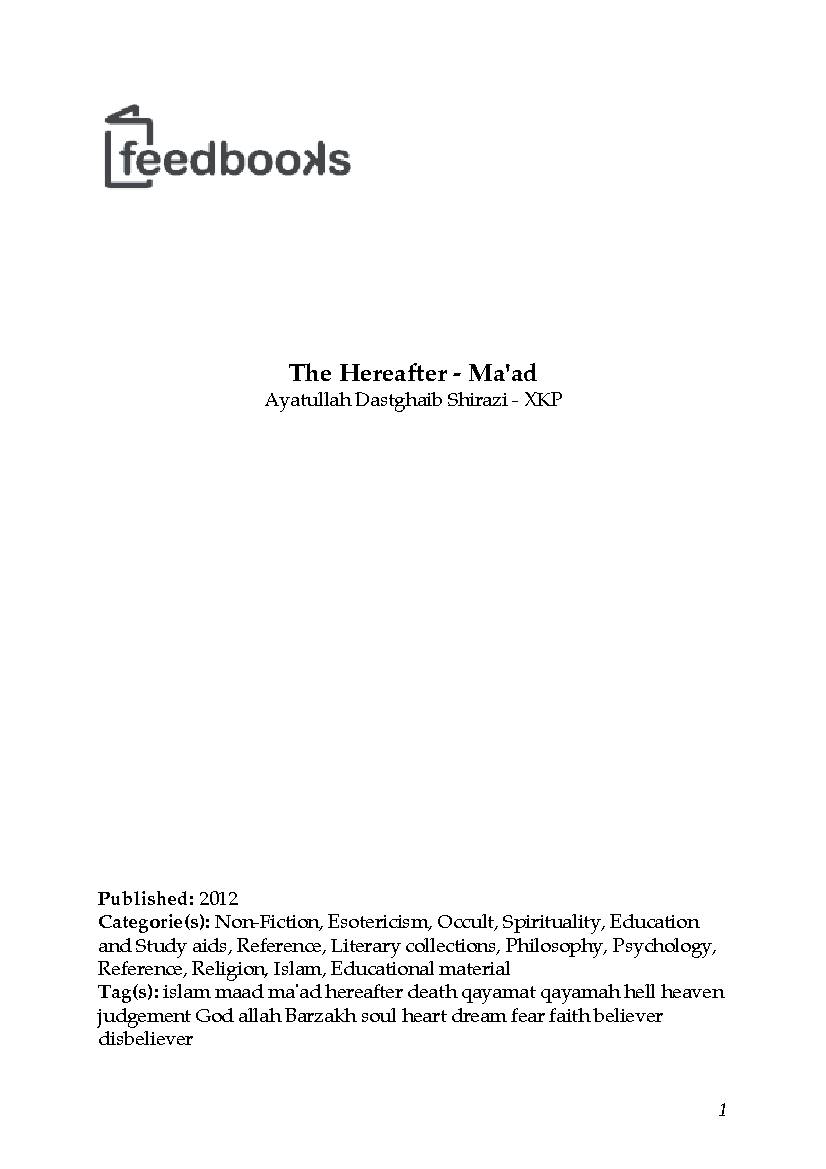 feedbooks

The Hereafter - Ma'ad
Ayatullah Dastghaib Shirazi - XKP

Published: 2012
Categorie(s): Non-Fiction, Esotericism, Occult, Spirituality, Education and Study aids, Reference, Literary collections, Philosophy, Psychology, Reference, Religion, Islam, Educational material
Tag(s): islam maad ma'ad hereafter death qayamat qayamah hell heaven judgement God allah Barzakh soul heart dream fear faith believer disbeliever

1